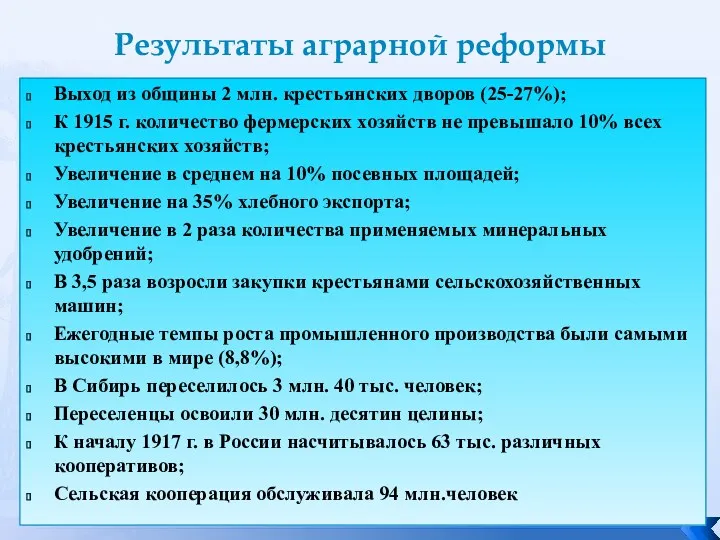 Результаты аграрной реформы

Выход из общины 2 млн. крестьянских дворов (25-27%);

К 1915 г. количество фермерских хозяйств не превышало 10% всех крестьянских хозяйств;

Увеличение в среднем на 10% посевных площадей;

Увеличение на 35% хлебного экспорта;

Увеличение в 2 раза количества применяемых минеральных удобрений;

В 3,5 раза возросли закупки крестьянами сельскохозяйственных машин;

Ежегодные темпы роста промышленного производства были самыми высокими в мире (8,8%);

В Сибирь переселилось 3 млн. 40 тыс. человек;

Переселенцы освоили 30 млн. десятин целины;

К началу 1917 г. в России насчитывалось 63 тыс. различных кооперативов;

Сельская кооперация обслуживала 94 млн.человек